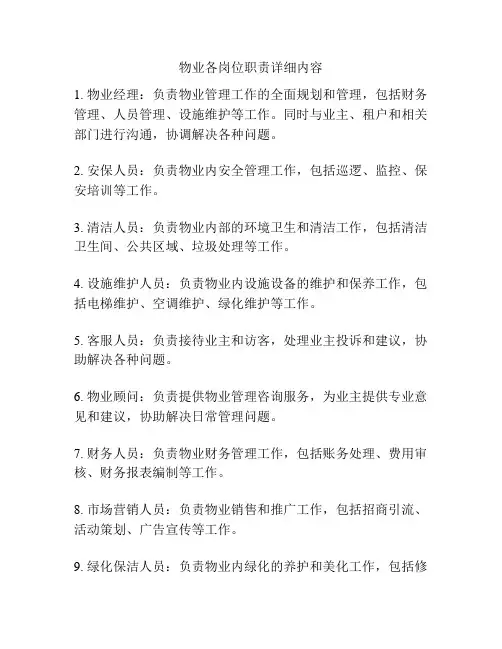 物业各岗位职责详细内容

1. 物业经理：负责物业管理工作的全面规划和管理，包括财务管理、人员管理、设施维护等工作。同时与业主、租户和相关部门进行沟通，协调解决各种问题。

2. 安保人员：负责物业内安全管理工作，包括巡逻、监控、保安培训等工作。

3. 清洁人员：负责物业内部的环境卫生和清洁工作，包括清洁卫生间、公共区域、垃圾处理等工作。

4. 设施维护人员：负责物业内设施设备的维护和保养工作，包括电梯维护、空调维护、绿化维护等工作。

5. 客服人员：负责接待业主和访客，处理业主投诉和建议，协助解决各种问题。

6. 物业顾问：负责提供物业管理咨询服务，为业主提供专业意见和建议，协助解决日常管理问题。

7. 财务人员：负责物业财务管理工作，包括账务处理、费用审核、财务报表编制等工作。

8. 市场营销人员：负责物业销售和推广工作，包括招商引流、活动策划、广告宣传等工作。

9. 绿化保洁人员：负责物业内绿化的养护和美化工作，包括修